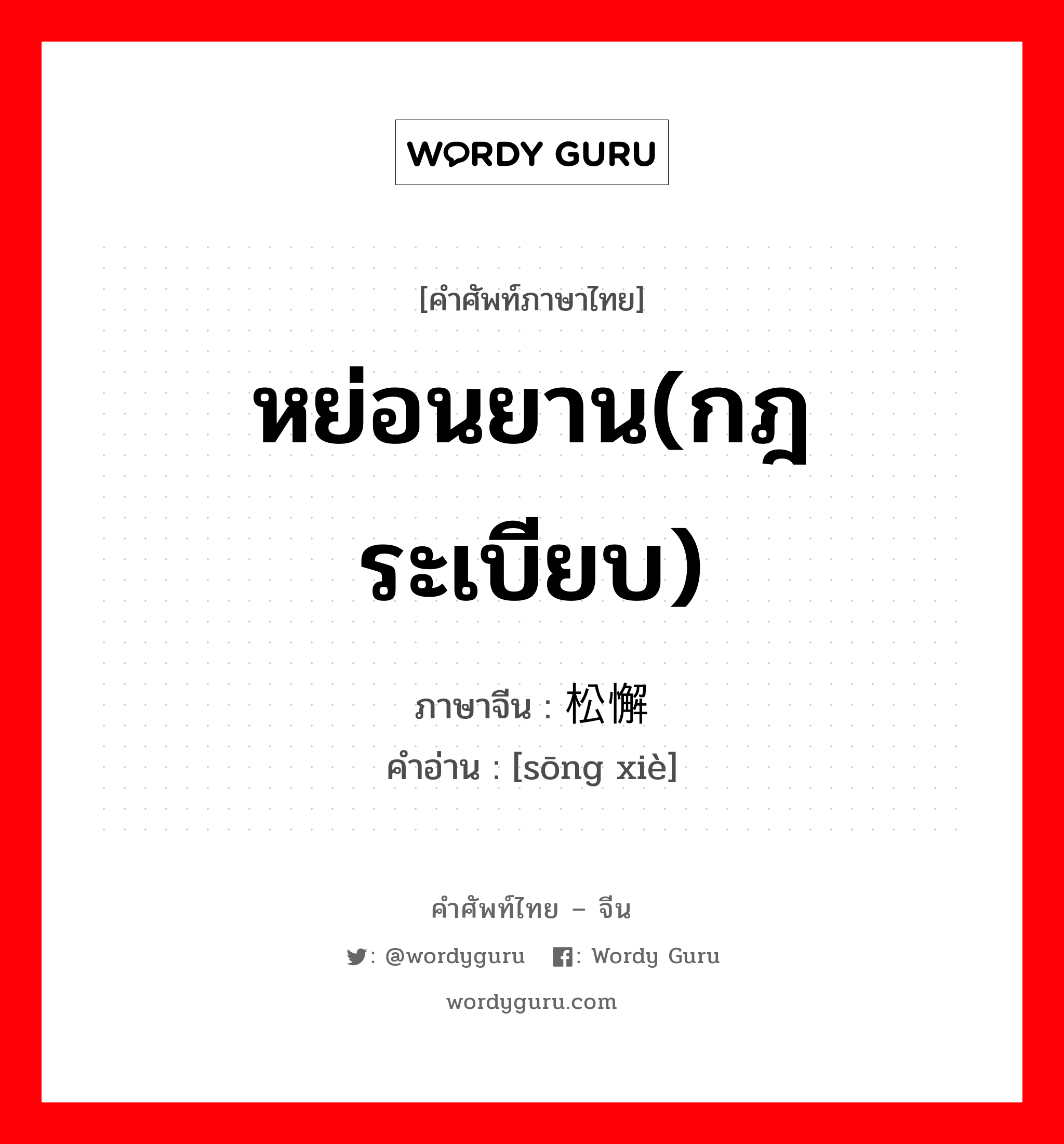 WORDY GURU

[คำศัพท์ภาษาไทย]

หย่อนยาน(กฎระเบียบ)

ภาษาจีน : 松懈
คำอ่าน : [sōng xiè]

คำศัพท์ไทย – จีน

: @wordyguru : Wordy Guru

wordyguru.com